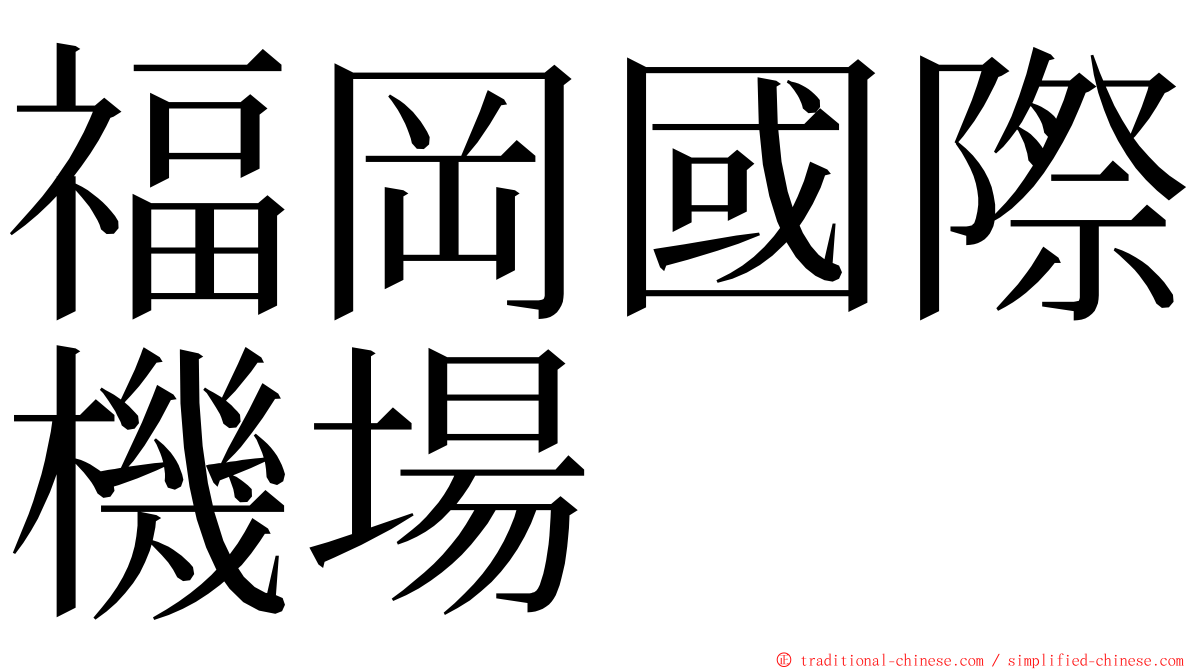 福岡國際機場

© traditional-chinese.com / simplified-chinese.com